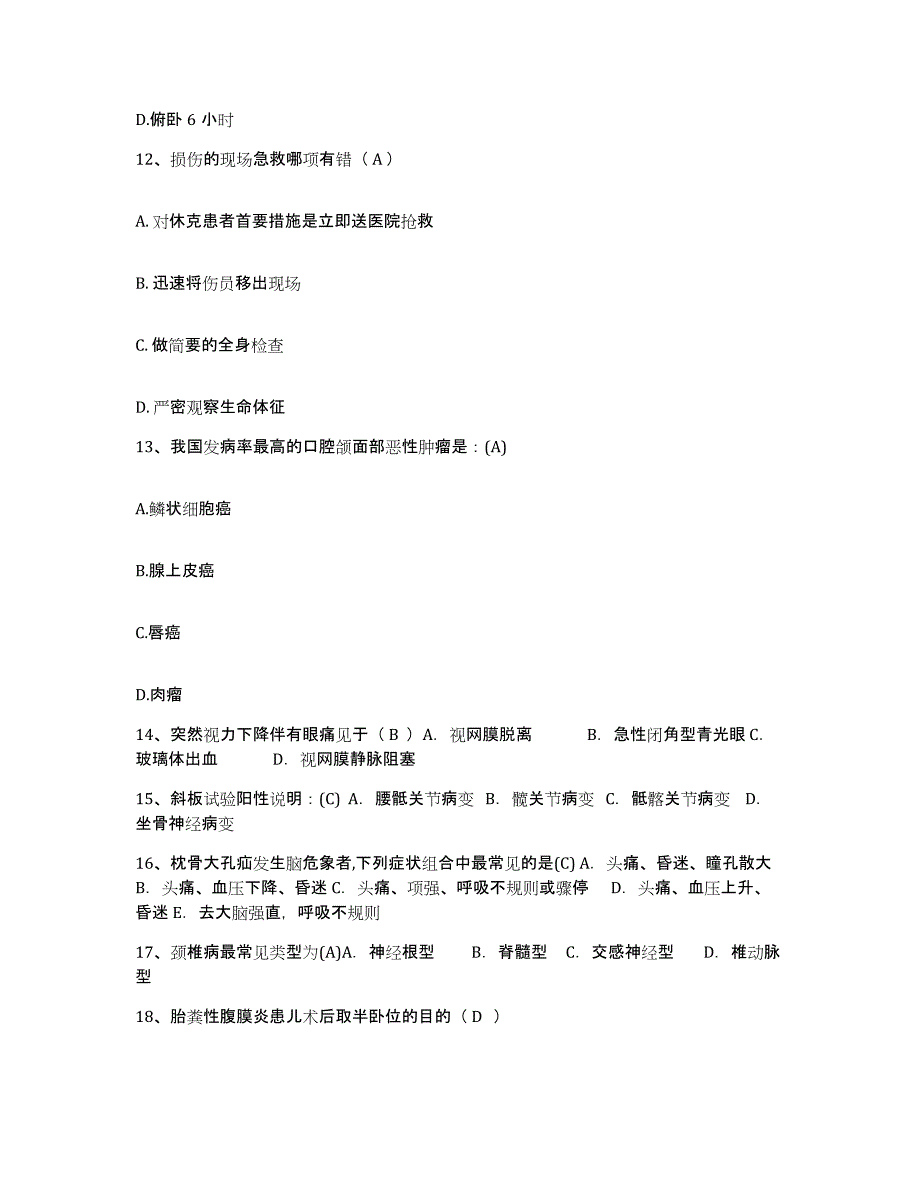 D.俯卧 6 小时

12、损伤的现场急救哪项有错（ A ）

A. 对休克患者首要措施是立即送医院抢救

B. 迅速将伤员移出现场

C. 做简要的全身检查

D. 严密观察生命体征

13、我国发病率最高的口腔颌面部恶性肿瘤是：(A)

A.鳞状细胞癌

B.腺上皮癌

C.唇癌

D.肉瘤

14、突然视力下降伴有眼痛见于（ B ）A. 视网膜脱离 B. 急性闭角型青光眼 C. 玻璃体出血 D. 视网膜静脉阻塞

15、斜板试验阳性说明：(C) A. 腰骶关节病变 B. 髋关节病变 C. 骶髂关节病变 D. 坐骨神经病变

16、枕骨大孔疝发生脑危象者,下列症状组合中最常见的是(C) A. 头痛、昏迷、瞳孔散大 B. 头痛、血压下降、昏迷 C. 头痛、项强、呼吸不规则或骤停 D. 头痛、血压上升、昏迷 E. 去大脑强直，呼吸不规则

17、颈椎病最常见类型为(A)A. 神经根型 B. 脊髓型 C. 交感神经型 D. 椎动脉型

18、胎粪性腹膜炎患儿术后取半卧位的目的（ D ）